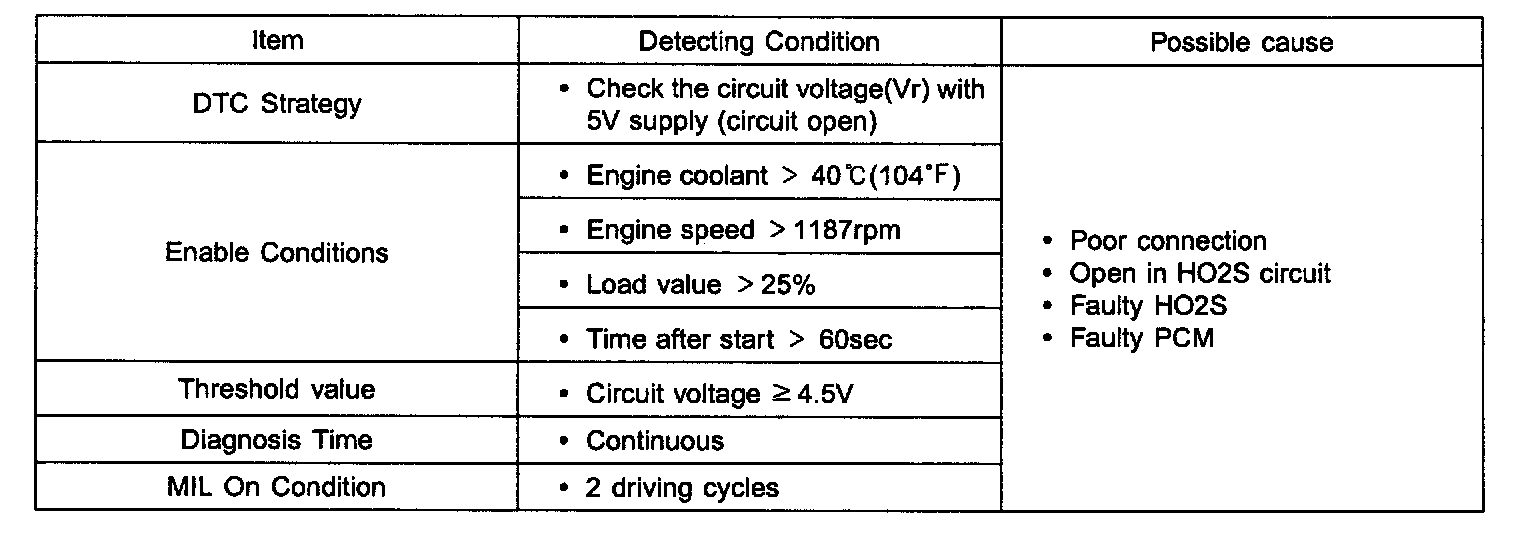 | Item | Detecting Condition | Possible cause |
|---|---|---|
| DTC Strategy | • Check the circuit voltage(Vr) with 5V supply (circuit open) | • Poor connection • Open in HO2S circuit • Faulty HO2S • Faulty PCM |
| Enable Conditions | • Engine coolant > 40℃(104°F) | |
| | • Engine speed > 1187rpm | |
| | • Load value > 25% | |
| | • Time after start > 60sec | |
| Threshold value | • Circuit voltage ≥ 4.5V | |
| Diagnosis Time | • Continuous | |
| MIL On Condition | • 2 driving cycles | |